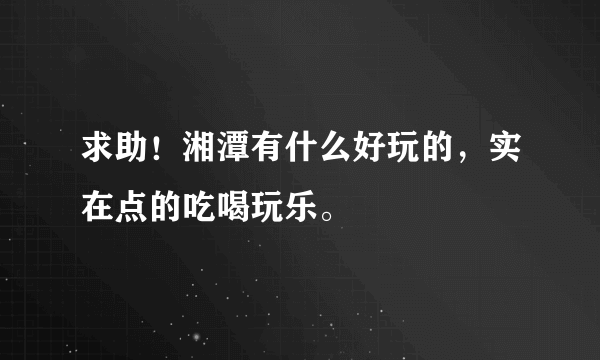 求助！湘潭有什么好玩的，实在点的吃喝玩乐。